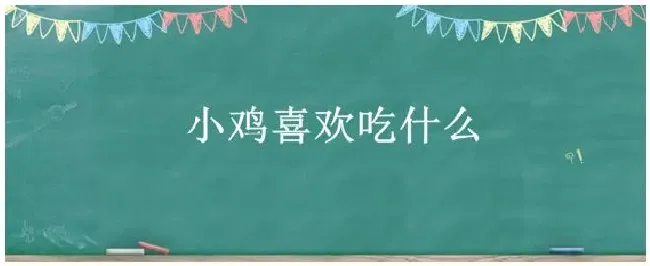 小鸡喜欢吃什么